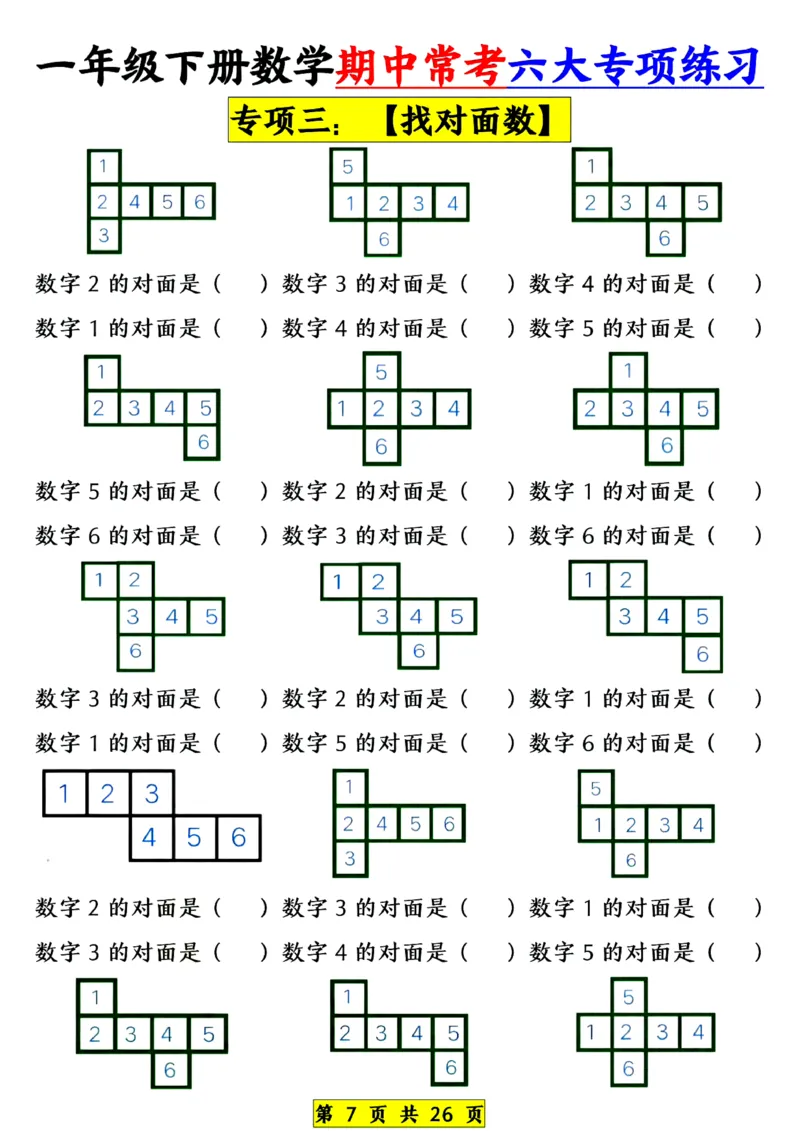 一年级下册数学期中常考六大专项练习

专项三：【找对面数】

1
2 4 5 6
3

5
1 2 3 4
6

1
2 3 4 5
6

数字 2 的对面是（ ） 数字 3 的对面是（ ） 数字 4 的对面是（ ）

数字 1 的对面是（ ） 数字 4 的对面是（ ） 数字 5 的对面是（ ）

1
2 3 4 5
6

5
1 2 3 4
6

1
2 3 4 5
6

数字 5 的对面是（ ） 数字 2 的对面是（ ） 数字 1 的对面是（ ）

数字 6 的对面是（ ） 数字 3 的对面是（ ） 数字 6 的对面是（ ）

1 2
3 4 5
6

1 2
3 4 5
6

1 2
3 4 5
6

数字 3 的对面是（ ） 数字 2 的对面是（ ） 数字 1 的对面是（ ）

数字 1 的对面是（ ） 数字 5 的对面是（ ） 数字 6 的对面是（ ）

1 2 3
4 5 6

1
2 4 5 6
3

5
1 2 3 4
6

数字 2 的对面是（ ） 数字 3 的对面是（ ） 数字 1 的对面是（ ）

数字 3 的对面是（ ） 数字 4 的对面是（ ） 数字 5 的对面是（ ）

1
2 3 4 5
6

1
2 3 4 5
6

5
1 2 3 4
6

第 7 页 共 26 页